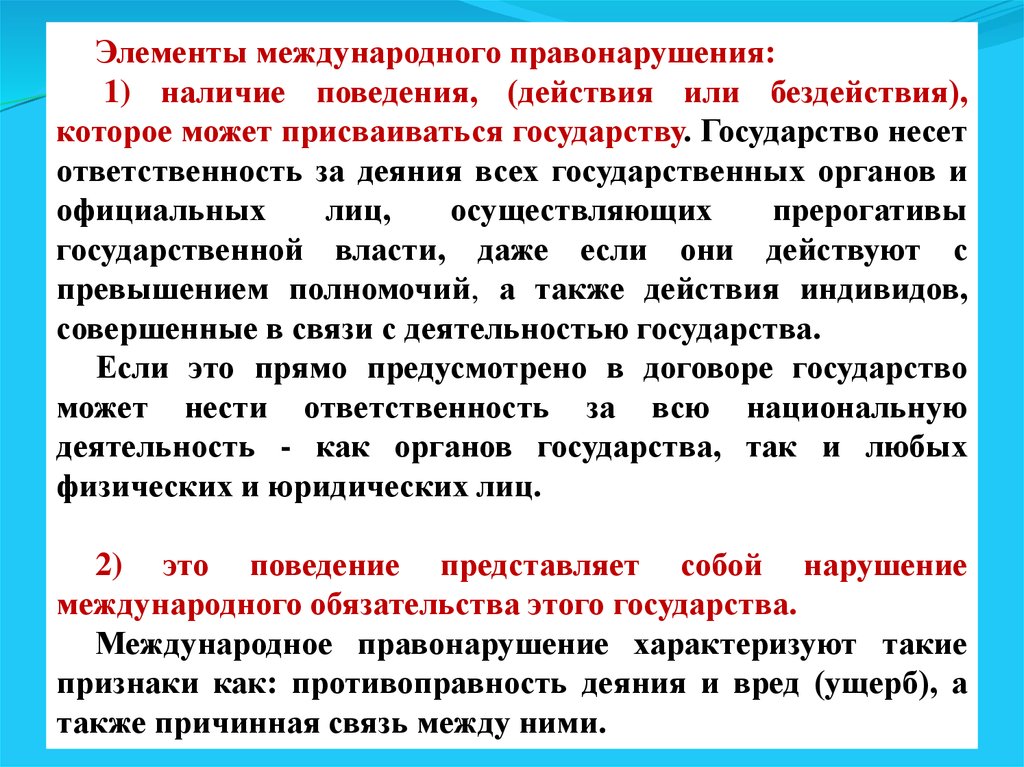 Элементы международного правонарушения:

1) наличие поведения, (действия или бездействия), которое может присваиваться государству. Государство несет ответственность за деяния всех государственных органов и официальных лиц, осуществляющих прерогативы государственной власти, даже если они действуют с превышением полномочий, а также действия индивидов, совершенные в связи с деятельностью государства.

Если это прямо предусмотрено в договоре государство может нести ответственность за всю национальную деятельность - как органов государства, так и любых физических и юридических лиц.

2) это поведение представляет собой нарушение международного обязательства этого государства.

Международное правонарушение характеризуют такие признаки как: противоправность деяния и вред (ущерб), а также причинная связь между ними.